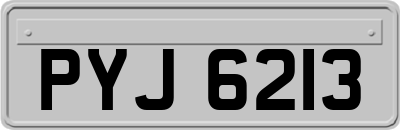 PYJ 6213